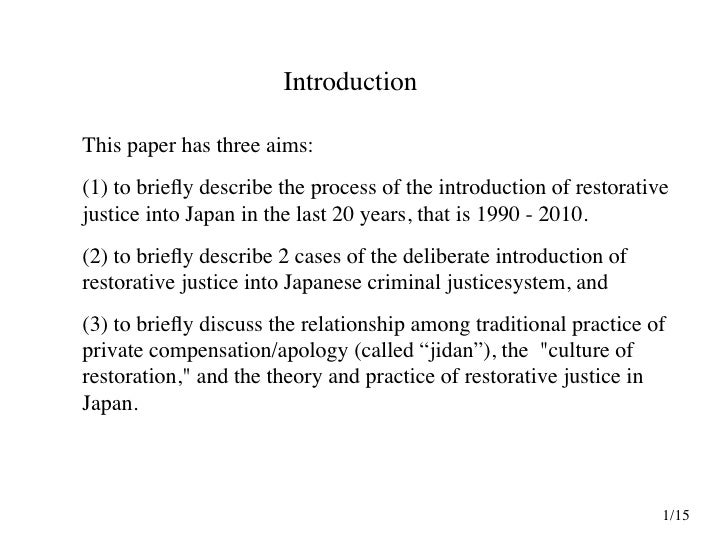 Introduction

This paper has three aims:

(1) to briefly describe the process of the introduction of restorative justice into Japan in the last 20 years, that is 1990 - 2010.

(2) to briefly describe 2 cases of the deliberate introduction of restorative justice into Japanese criminal justicesystem, and

(3) to briefly discuss the relationship among traditional practice of private compensation/apology (called “jidan”), the "culture of restoration," and the theory and practice of restorative justice in Japan.

1/15